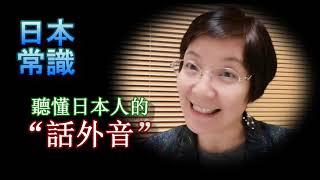 日本
常識

聽懂日本人的
“話外音”